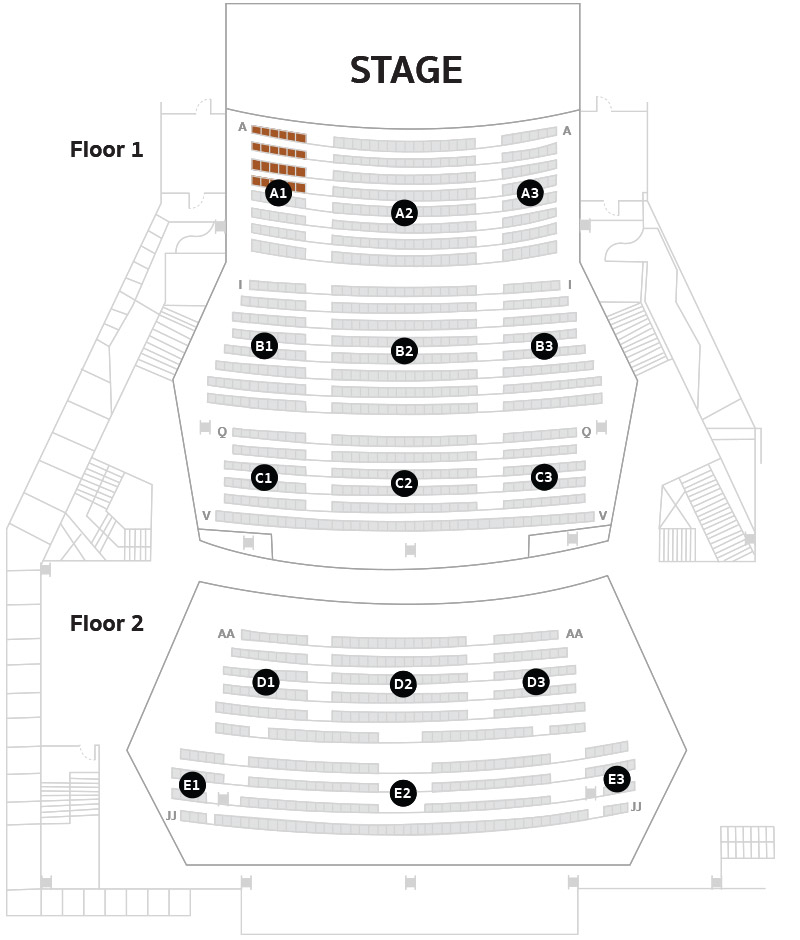 STAGE

Floor 1

A A

A1 A2 A3

I I

B1 B2 B3

Q Q

C1 C2 C3

V V

Floor 2

AA AA

D1 D2 D3

E1 E2 E3

JJ JJ